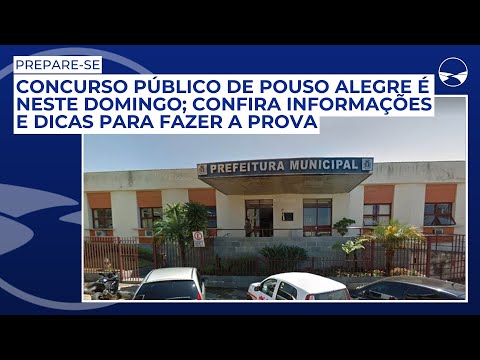 PREPARE-SE

CONCURSO PÚBLICO DE POUSO ALEGRE É NESTE DOMINGO; CONFIRA INFORMAÇÕES E DICAS PARA FAZER A PROVA

PREFEITURA MUNICIPAL